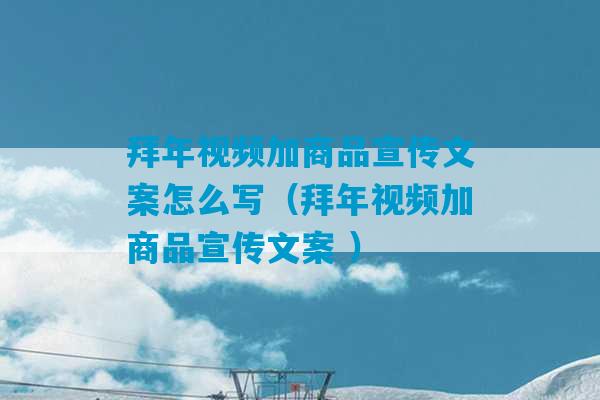 拜年视频加商品宣传文案怎么写（拜年视频加商品宣传文案 ）